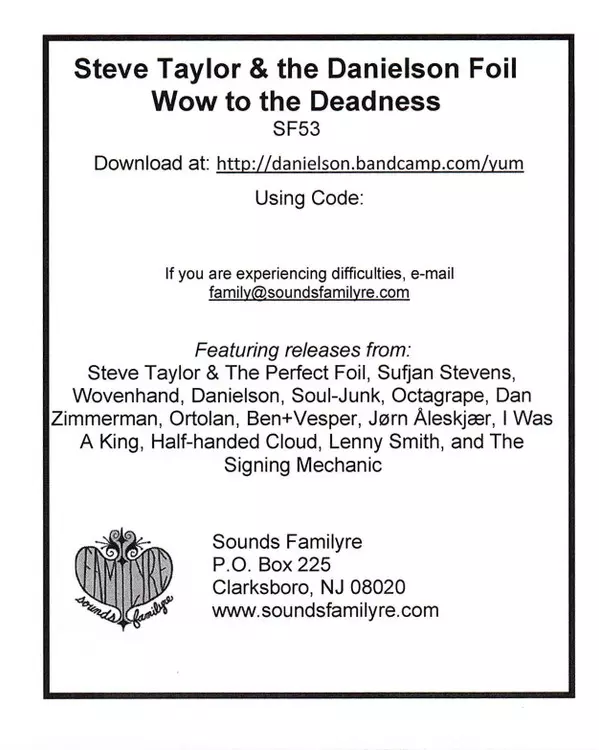 Steve Taylor & the Danielson Foil
Wow to the Deadness
SF53

Download at: http://danielson.bandcamp.com/yum

Using Code:

If you are experiencing difficulties, e-mail
family@soundsfamilyre.com

Featuring releases from:
Steve Taylor & The Perfect Foil, Sufjan Stevens, Wovenhand, Danielson, Soul-Junk, Octagrape, Dan Zimmerman, Ortolan, Ben+Vesper, Jørn Åleskjær, I Was A King, Half-handed Cloud, Lenny Smith, and The Signing Mechanic

FAMILYRE
sounds familyre

Sounds Familyre
P.O. Box 225
Clarksboro, NJ 08020
www.soundsfamilyre.com